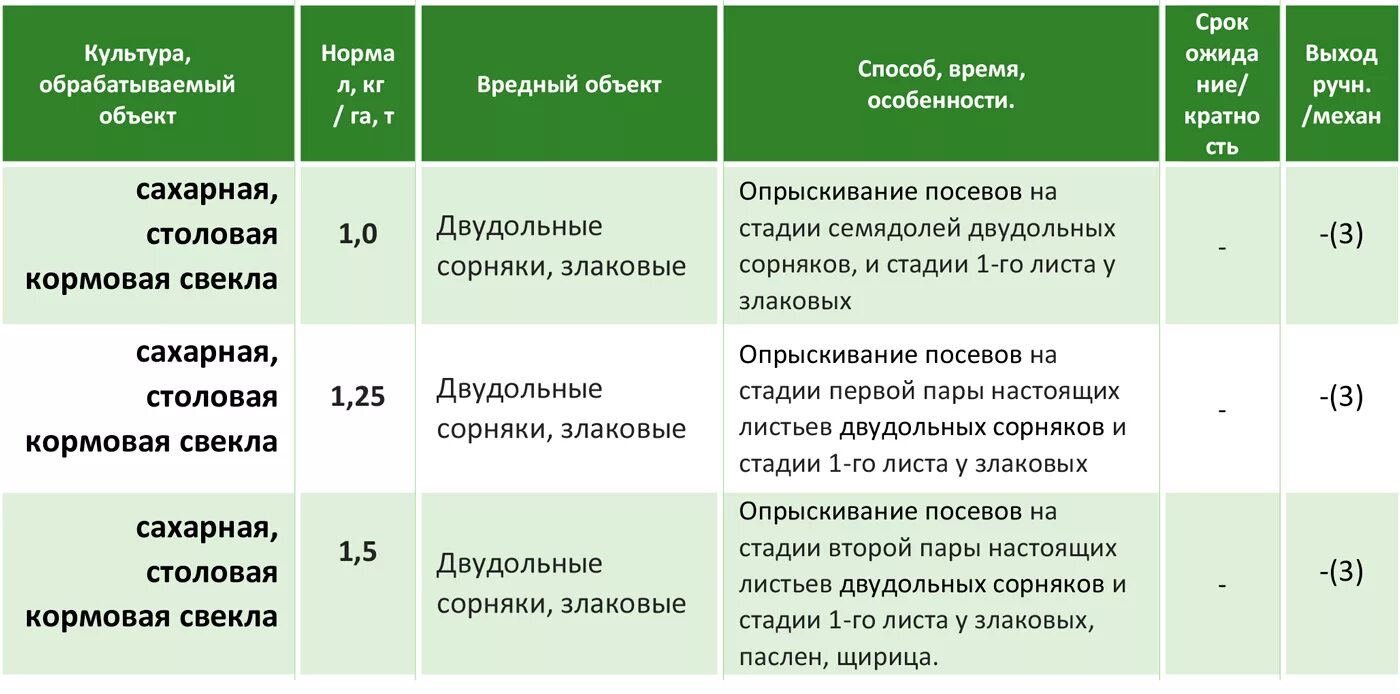 | Культура, обрабатываемый объект | Норма л, кг / га, т | Вредный объект | Способ, время, особенности. | Срок ожидание/ кратность | Выход ручн. /механ |
|---|---|---|---|---|---|
| сахарная, столовая кормовая свекла | 1,0 | Двудольные сорняки, злаковые | Опрыскивание посевов на стадии семядолей двудольных сорняков, и стадии 1-го листа у злаковых | - | -(3) |
| сахарная, столовая кормовая свекла | 1,25 | Двудольные сорняки, злаковые | Опрыскивание посевов на стадии первой пары настоящих листьев двудольных сорняков и стадии 1-го листа у злаковых | - | -(3) |
| сахарная, столовая кормовая свекла | 1,5 | Двудольные сорняки, злаковые | Опрыскивание посевов на стадии второй пары настоящих листьев двудольных сорняков и стадии 1-го листа у злаковых, паслен, щирица. | - | -(3) |